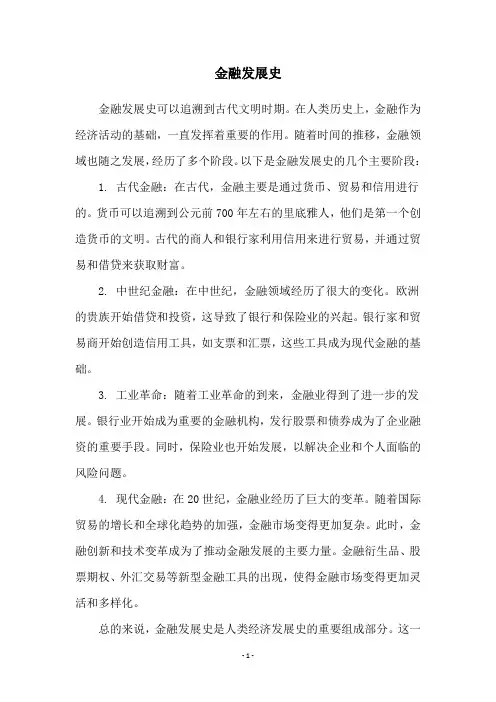 金融发展史

金融发展史可以追溯到古代文明时期。在人类历史上，金融作为经济活动的基础，一直发挥着重要的作用。随着时间的推移，金融领域也随之发展，经历了多个阶段。以下是金融发展史的几个主要阶段：

1. 古代金融：在古代，金融主要是通过货币、贸易和信用进行的。货币可以追溯到公元前700年左右的里底雅人，他们是第一个创造货币的文明。古代的商人和银行家利用信用来进行贸易，并通过贸易和借贷来获取财富。

2. 中世纪金融：在中世纪，金融领域经历了很大的变化。欧洲的贵族开始借贷和投资，这导致了银行和保险业的兴起。银行家和贸易商开始创造信用工具，如支票和汇票，这些工具成为现代金融的基础。

3. 工业革命：随着工业革命的到来，金融业得到了进一步的发展。银行业开始成为重要的金融机构，发行股票和债券成为了企业融资的重要手段。同时，保险业也开始发展，以解决企业和个人面临的风险问题。

4. 现代金融：在20世纪，金融业经历了巨大的变革。随着国际贸易的增长和全球化趋势的加强，金融市场变得更加复杂。此时，金融创新和技术变革成为了推动金融发展的主要力量。金融衍生品、股票期权、外汇交易等新型金融工具的出现，使得金融市场变得更加灵活和多样化。

总的来说，金融发展史是人类经济发展史的重要组成部分。这一

- 1 -